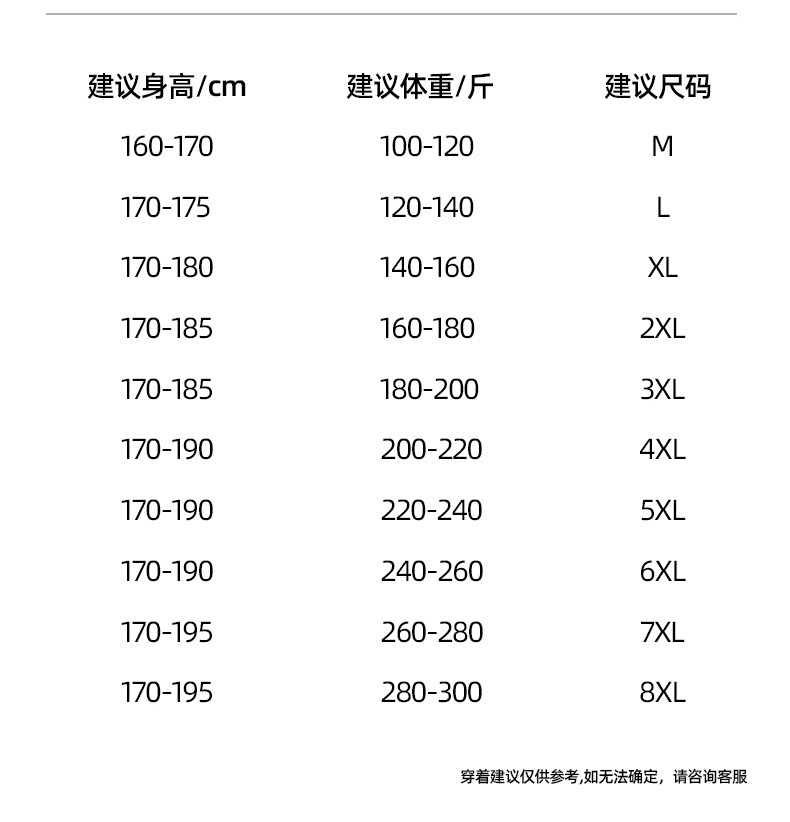 | 建议身高/cm | 建议体重/斤 | 建议尺码 |
|---|---|---|
| 160-170 | 100-120 | M |
| 170-175 | 120-140 | L |
| 170-180 | 140-160 | XL |
| 170-185 | 160-180 | 2XL |
| 170-185 | 180-200 | 3XL |
| 170-190 | 200-220 | 4XL |
| 170-190 | 220-240 | 5XL |
| 170-190 | 240-260 | 6XL |
| 170-195 | 260-280 | 7XL |
| 170-195 | 280-300 | 8XL |

穿着建议仅供参考,如无法确定，请咨询客服